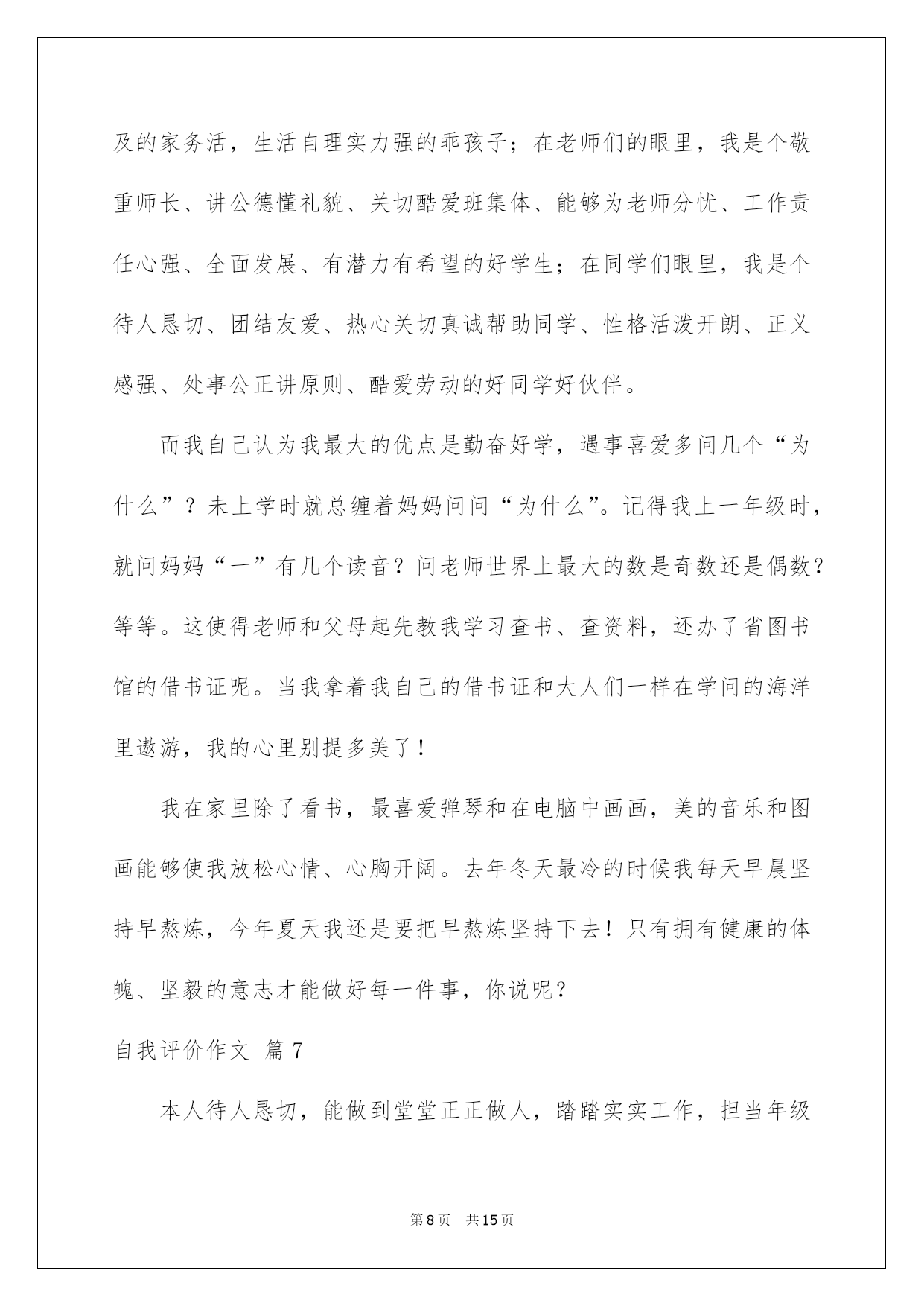 及的家务活，生活自理实力强的乖孩子；在老师们的眼里，我是个敬重师长、讲公德懂礼貌、关切酷爱班集体、能够为老师分忧、工作责任心强、全面发展、有潜力有希望的好学生；在同学们眼里，我是个待人恳切、团结友爱、热心关切真诚帮助同学、性格活泼开朗、正义感强、处事公正讲原则、酷爱劳动的好同学好伙伴。

而我自己认为我最大的优点是勤奋好学，遇事喜爱多问几个“为什么”？未上学时就总缠着妈妈问问“为什么”。记得我上一年级时，就问妈妈“一”有几个读音？问老师世界上最大的数是奇数还是偶数？等等。这使得老师和父母起先教我学习查书、查资料，还办了省图书馆的借书证呢。当我拿着我自己的借书证和大人们一样在学问的海洋里遨游，我的心里别提多美了！

我在家里除了看书，最喜爱弹琴和在电脑中画画，美的音乐和图画能够使我放松心情、心胸开阔。去年冬天最冷的时候我每天早晨坚持早熬炼，今年夏天我还是要把早熬炼坚持下去！只有拥有健康的体魄、坚毅的意志才能做好每一件事，你说呢？

自我评价作文 篇7

本人待人恳切，能做到堂堂正正做人，踏踏实实工作，担当年级

第8页 共15页